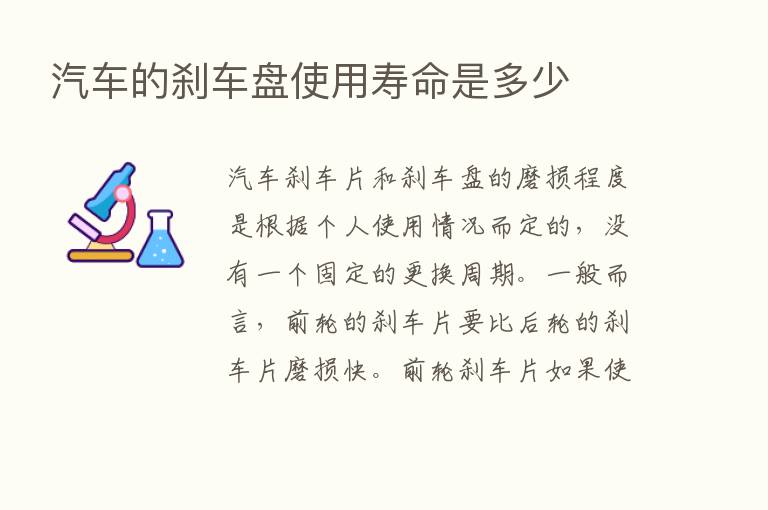 汽车的刹车盘使用寿命是多少

汽车刹车片和刹车盘的磨损程度是根据个人使用情况而定的，没有一个固定的更换周期。一般而言，前轮的刹车片要比后轮的刹车片磨损快。前轮刹车片如果使